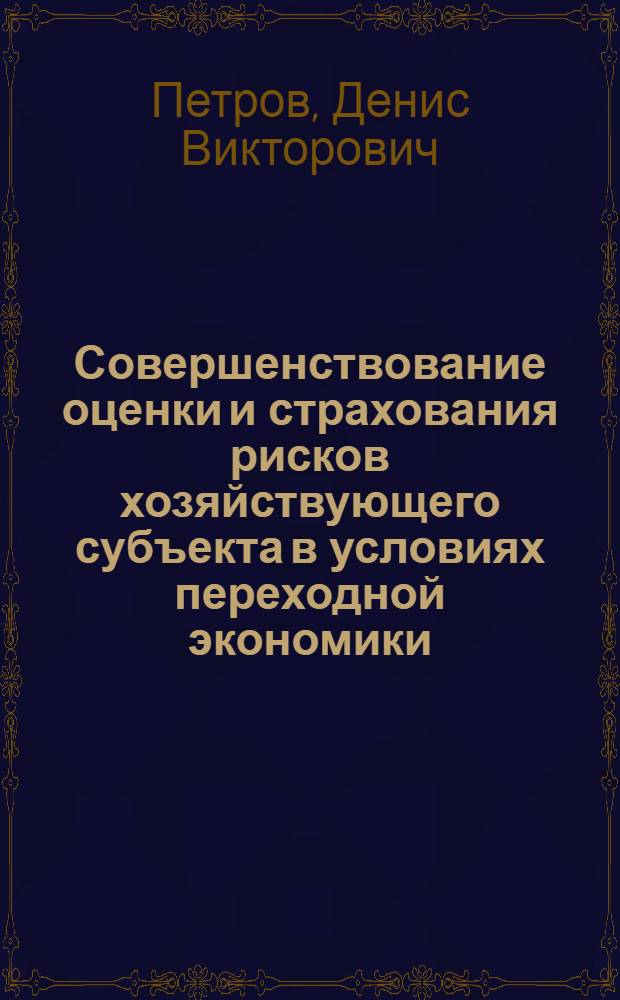 Петров, Денис Викторович

Совершенствование оценки и страхования рисков хозяйствующего субъекта в условиях переходной экономики